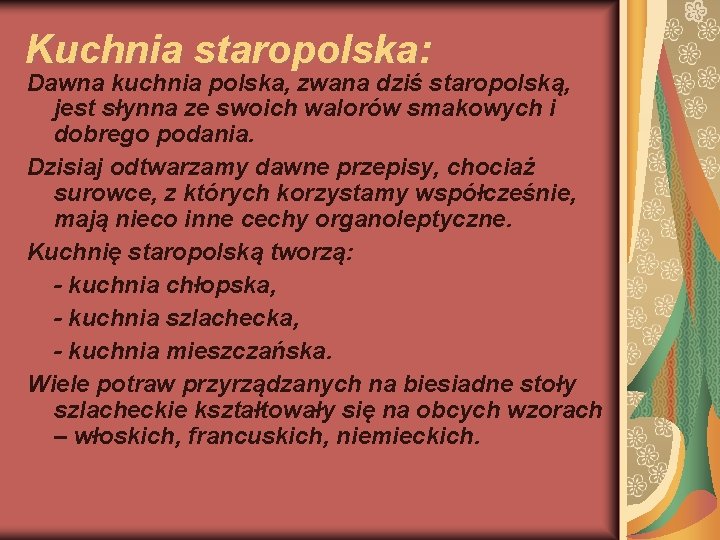 Kuchnia staropolska:

Dawna kuchnia polska, zwana dziś staropolską, jest słynna ze swoich walorów smakowych i dobrego podania.

Dzisiaj odtwarzamy dawne przepisy, chociaż surowce, z których korzystamy współcześnie, mają nieco inne cechy organoleptyczne.

Kuchnię staropolską tworzą:

- kuchnia chłopska,

- kuchnia szlachecka,

- kuchnia mieszczańska.

Wiele potraw przyrządzanych na biesiadne stoły szlacheckie kształtowały się na obcych wzorach – włoskich, francuskich, niemieckich.